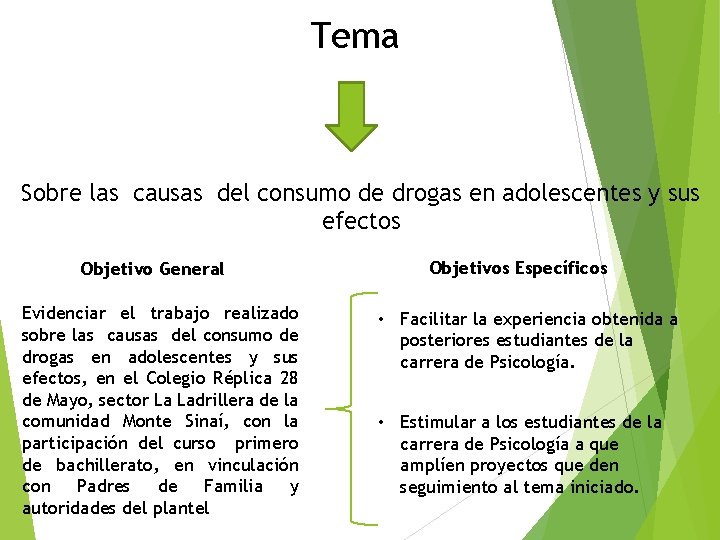 Tema

Sobre las causas del consumo de drogas en adolescentes y sus efectos

Objetivo General

Evidenciar el trabajo realizado sobre las causas del consumo de drogas en adolescentes y sus efectos, en el Colegio Réplica 28 de Mayo, sector La Ladrillera de la comunidad Monte Sinaí, con la participación del curso primero de bachillerato, en vinculación con Padres de Familia y autoridades del plantel

Objetivos Específicos

• Facilitar la experiencia obtenida a posteriores estudiantes de la carrera de Psicología.

• Estimular a los estudiantes de la carrera de Psicología a que amplíen proyectos que den seguimiento al tema iniciado.